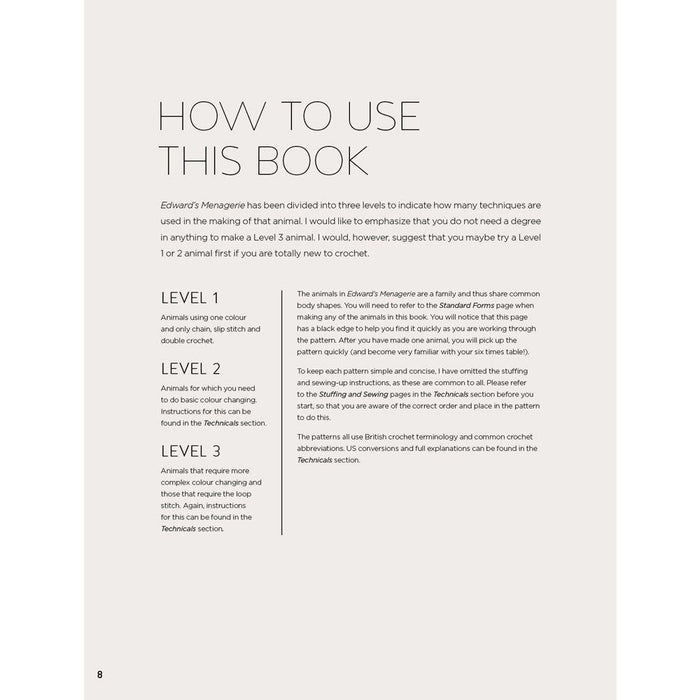 HOW TO USE THIS BOOK

Edward's Menagerie has been divided into three levels to indicate how many techniques are used in the making of that animal. I would like to emphasize that you do not need a degree in anything to make a Level 3 animal. I would, however, suggest that you maybe try a Level 1 or 2 animal first if you are totally new to crochet.

LEVEL 1

Animals using one colour and only chain, slip stitch and double crochet.

LEVEL 2

Animals for which you need to do basic colour changing. Instructions for this can be found in the Technicals section.

LEVEL 3

Animals that require more complex colour changing and those that require the loop stitch. Again, instructions for this can be found in the Technicals section.

The animals in Edward's Menagerie are a family and thus share common body shapes. You will need to refer to the Standard Forms page when making any of the animals in this book. You will notice that this page has a black edge to help you find it quickly as you are working through the pattern. After you have made one animal, you will pick up the pattern quickly (and become very familiar with your six times table!).

To keep each pattern simple and concise, I have omitted the stuffing and sewing-up instructions, as these are common to all. Please refer to the Stuffing and Sewing pages in the Technicals section before you start, so that you are aware of the correct order and place in the pattern to do this.

The patterns all use British crochet terminology and common crochet abbreviations. US conversions and full explanations can be found in the Technicals section.

8